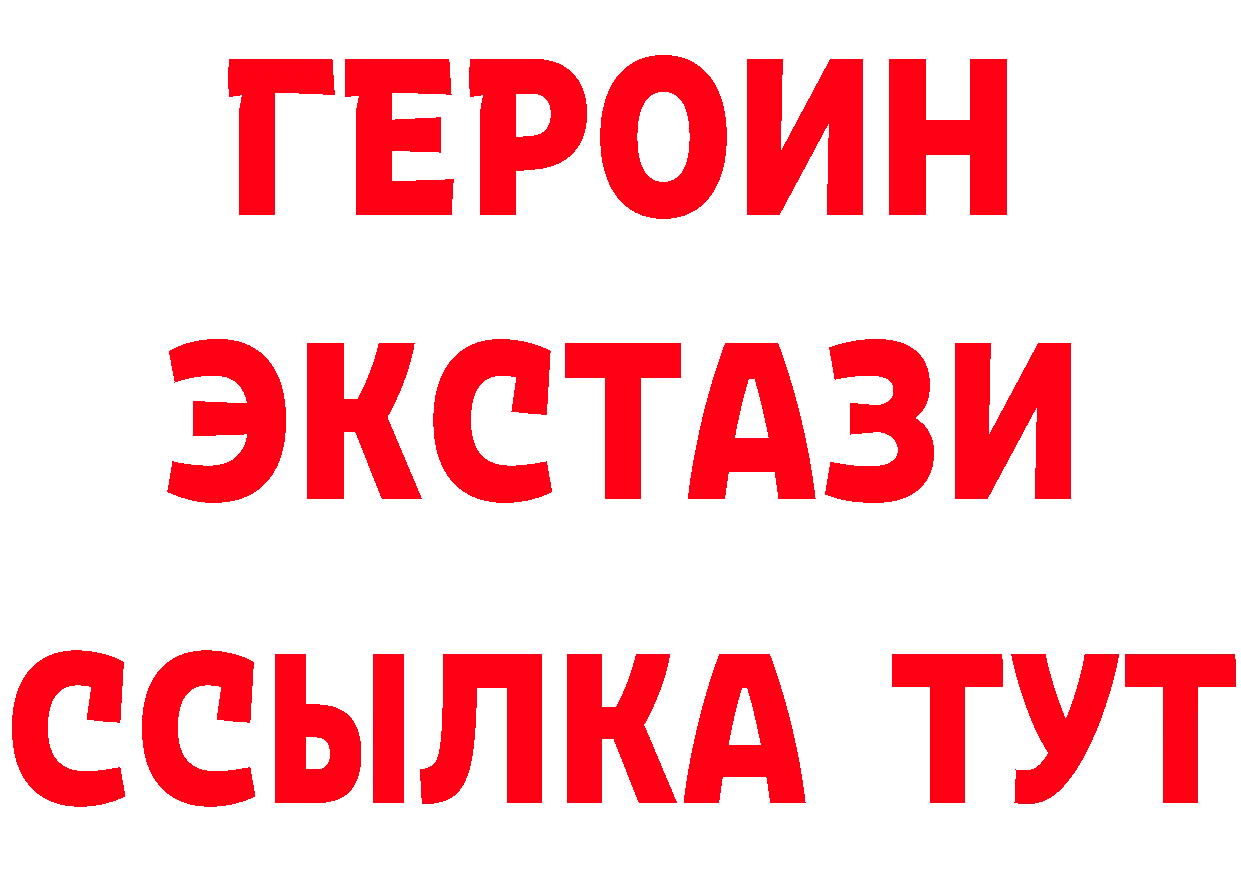 ГЕРОИН
ЭКСТАЗИ
ССЫЛКА ТУТ